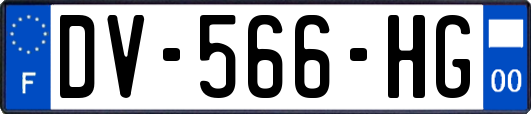 F
DV-566-HG
00